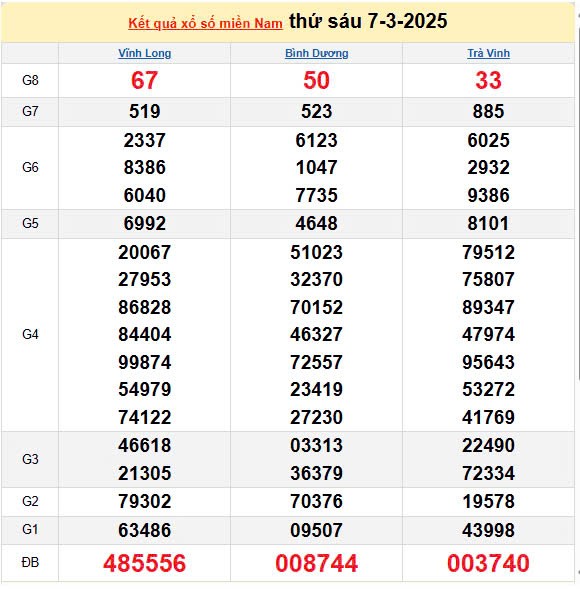 Kết quả xổ số miền Nam thứ sáu 7-3-2025

| | Vĩnh Long | Bình Dương | Trà Vinh |
|---|---|---|---|
| G8 | 67 | 50 | 33 |
| G7 | 519 | 523 | 885 |
| G6 | 2337 8386 6040 | 6123 1047 7735 | 6025 2932 9386 |
| G5 | 6992 | 4648 | 8101 |
| G4 | 20067 27953 86828 84404 99874 54979 74122 | 51023 32370 70152 46327 72557 23419 27230 | 79512 75807 89347 47974 95643 53272 41769 |
| G3 | 46618 21305 | 03313 36379 | 22490 72334 |
| G2 | 79302 | 70376 | 19578 |
| G1 | 63486 | 09507 | 43998 |
| ĐB | 485556 | 008744 | 003740 |